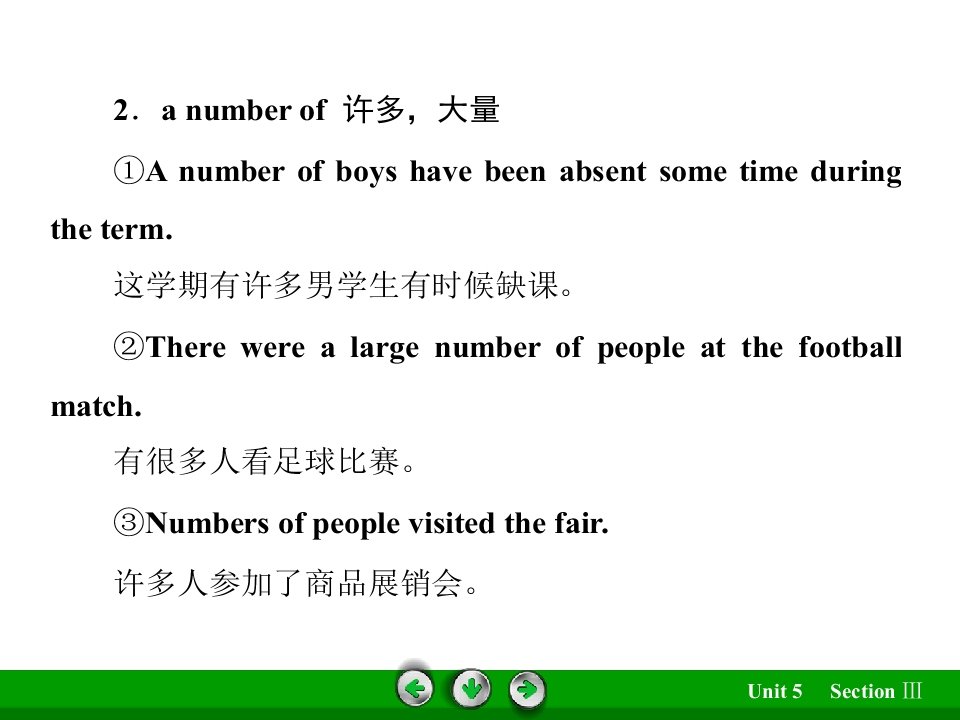 2．a number of 许多，大量

①A number of boys have been absent some time during the term.

这学期有许多男学生有时候缺课。

②There were a large number of people at the football match.

有很多人看足球比赛。

③Numbers of people visited the fair.

许多人参加了商品展销会。

Unit 5 Section Ⅲ